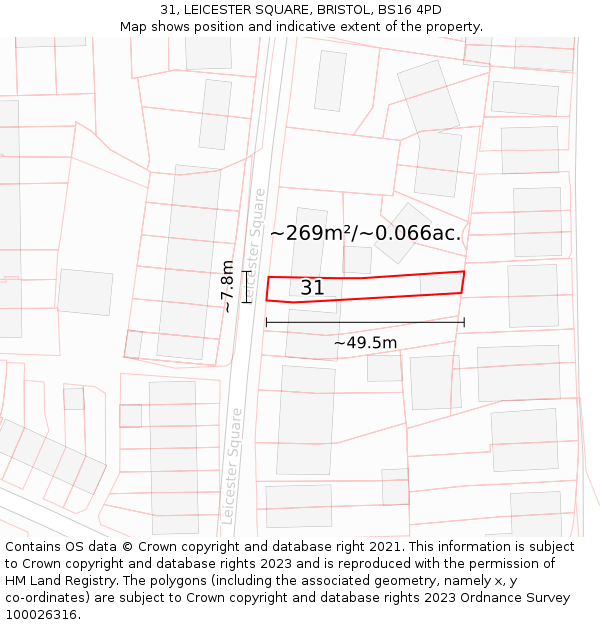 31, LEICESTER SQUARE, BRISTOL, BS16 4PD
Map shows position and indicative extent of the property.

Leicester Square

~269m²/~0.066ac.

~7.8m

31

~49.5m

Leicester Square

Contains OS data © Crown copyright and database right 2021. This information is subject to Crown copyright and database rights 2023 and is reproduced with the permission of HM Land Registry. The polygons (including the associated geometry, namely x, y co-ordinates) are subject to Crown copyright and database rights 2023 Ordnance Survey 100026316.